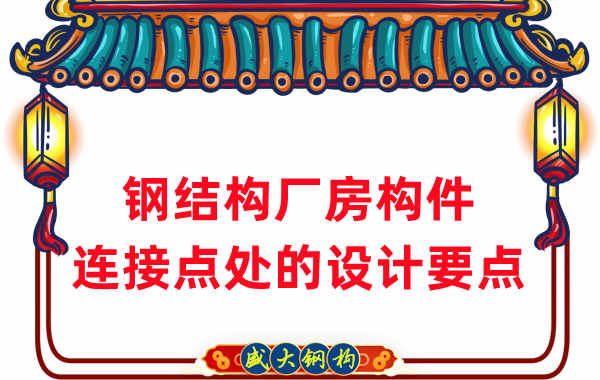 钢结构厂房构件
连接点处的设计要点

盛大钢构